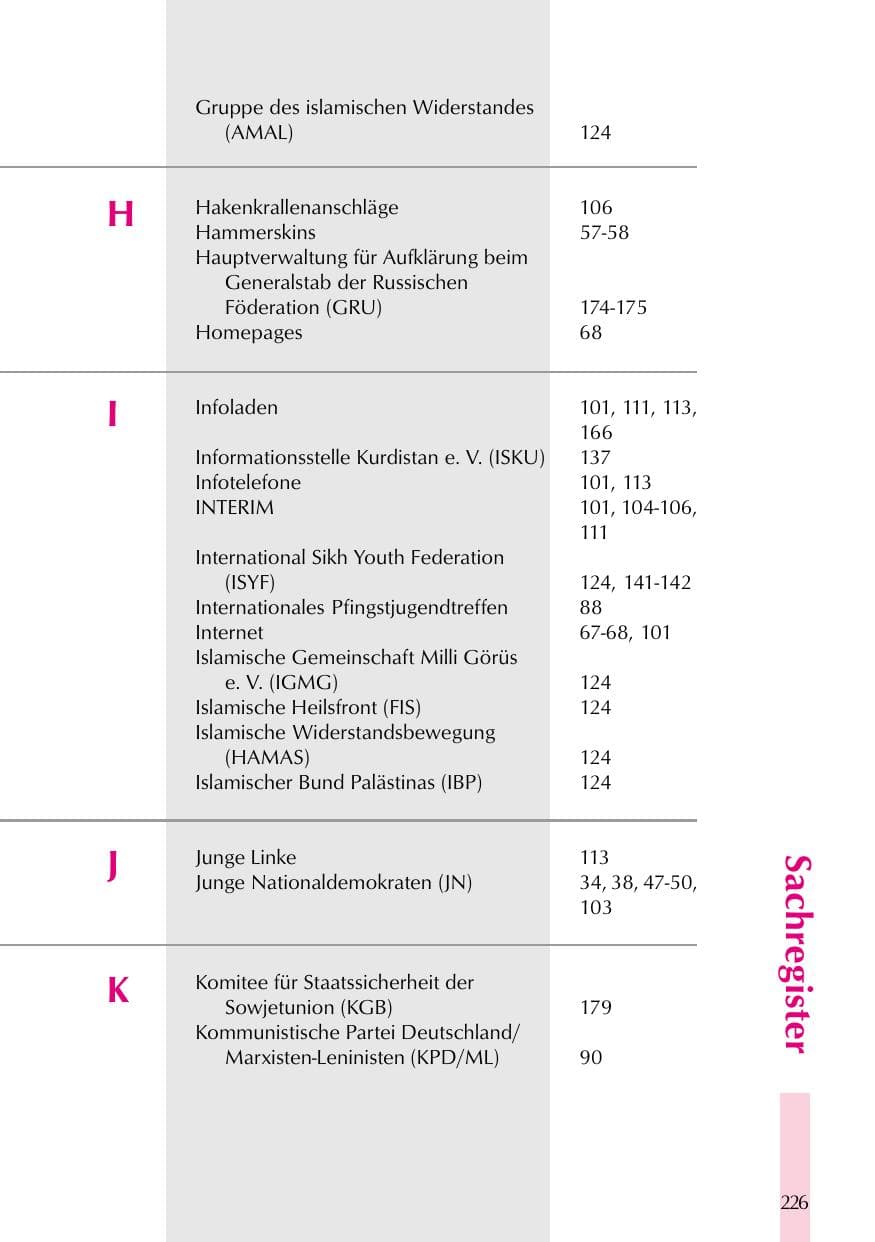 Gruppe des islamischen Widerstandes (AMAL) 124

H

Hakenkrallenanschläge 106
Hammerskins 57-58
Hauptverwaltung für Aufklärung beim Generalstab der Russischen Föderation (GRU) 174-175
Homepages 68

I

Infoladen 101, 111, 113, 166
Informationsstelle Kurdistan e. V. (ISKU) 137
Infotelefone 101, 113
INTERIM 101, 104-106, 111
International Sikh Youth Federation (ISYF) 124, 141-142
Internationales Pfingstjugendtreffen 88
Internet 67-68, 101
Islamische Gemeinschaft Milli Görüs e. V. (IGMG) 124
Islamische Heilsfront (FIS) 124
Islamische Widerstandsbewegung (HAMAS) 124
Islamischer Bund Palästinas (IBP) 124

J

Junge Linke 113
Junge Nationaldemokraten (JN) 34, 38, 47-50, 103

K

Komitee für Staatssicherheit der Sowjetunion (KGB) 179
Kommunistische Partei Deutschland/ Marxisten-Leninisten (KPD/ML) 90

Sachregister

226